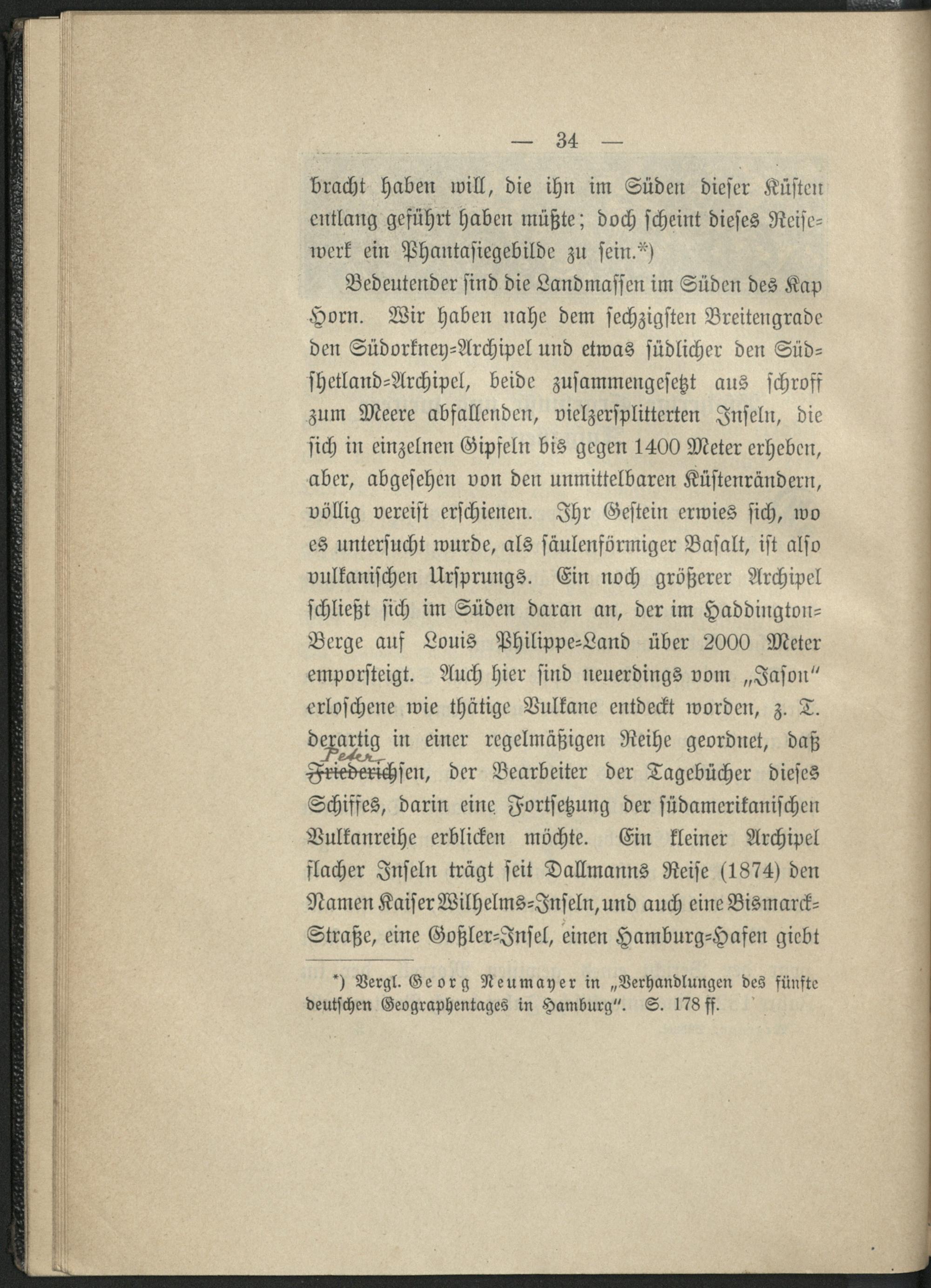 — 34 —

bracht haben will, die ihn im Süden dieser Küsten entlang geführt haben müßte; doch scheint dieses Reisewerk ein Phantasiegebilde zu sein.*)

Bedeutender sind die Landmassen im Süden des Kap Horn. Wir haben nahe dem sechzigsten Breitengrade den Südorkney-Archipel und etwas südlicher den Südshetland-Archipel, beide zusammengesetzt aus schroff zum Meere abfallenden, vielzersplitterten Inseln, die sich in einzelnen Gipfeln bis gegen 1400 Meter erheben, aber, abgesehen von den unmittelbaren Küstenrändern, völlig vereist erschienen. Ihr Gestein erwies sich, wo es untersucht wurde, als säulenförmiger Basalt, ist also vulkanischen Ursprungs. Ein noch größerer Archipel schließt sich im Süden daran an, der im Haddington-Berge auf Louis Philippe-Land über 2000 Meter emporsteigt. Auch hier sind neuerdings vom „Jason" erloschene wie thätige Vulkane entdeckt worden, z. T. derartig in einer regelmäßigen Reihe geordnet, daß Peter Friederichsen, der Bearbeiter der Tagebücher dieses Schiffes, darin eine Fortsetzung der südamerikanischen Vulkanreihe erblicken möchte. Ein kleiner Archipel flacher Inseln trägt seit Dallmanns Reise (1874) den Namen Kaiser Wilhelms-Inseln, und auch eine Bismarck-Straße, eine Goßler-Insel, einen Hamburg-Hafen giebt

*) Vergl. Georg Neumayer in „Verhandlungen des fünfte deutschen Geographentages in Hamburg". S. 178 ff.